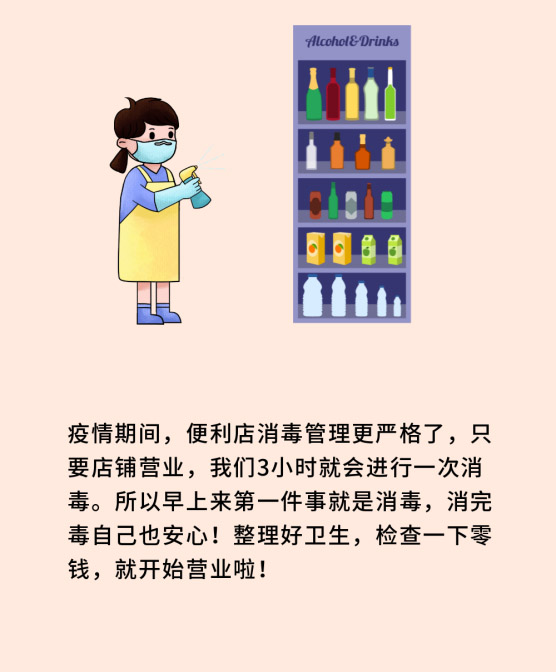 Alcohol&Drinks

疫情期间，便利店消毒管理更严格了，只要店铺营业，我们3小时就会进行一次消毒。所以早上来第一件事就是消毒，消完毒自己也安心！整理好卫生，检查一下零钱，就开始营业啦！